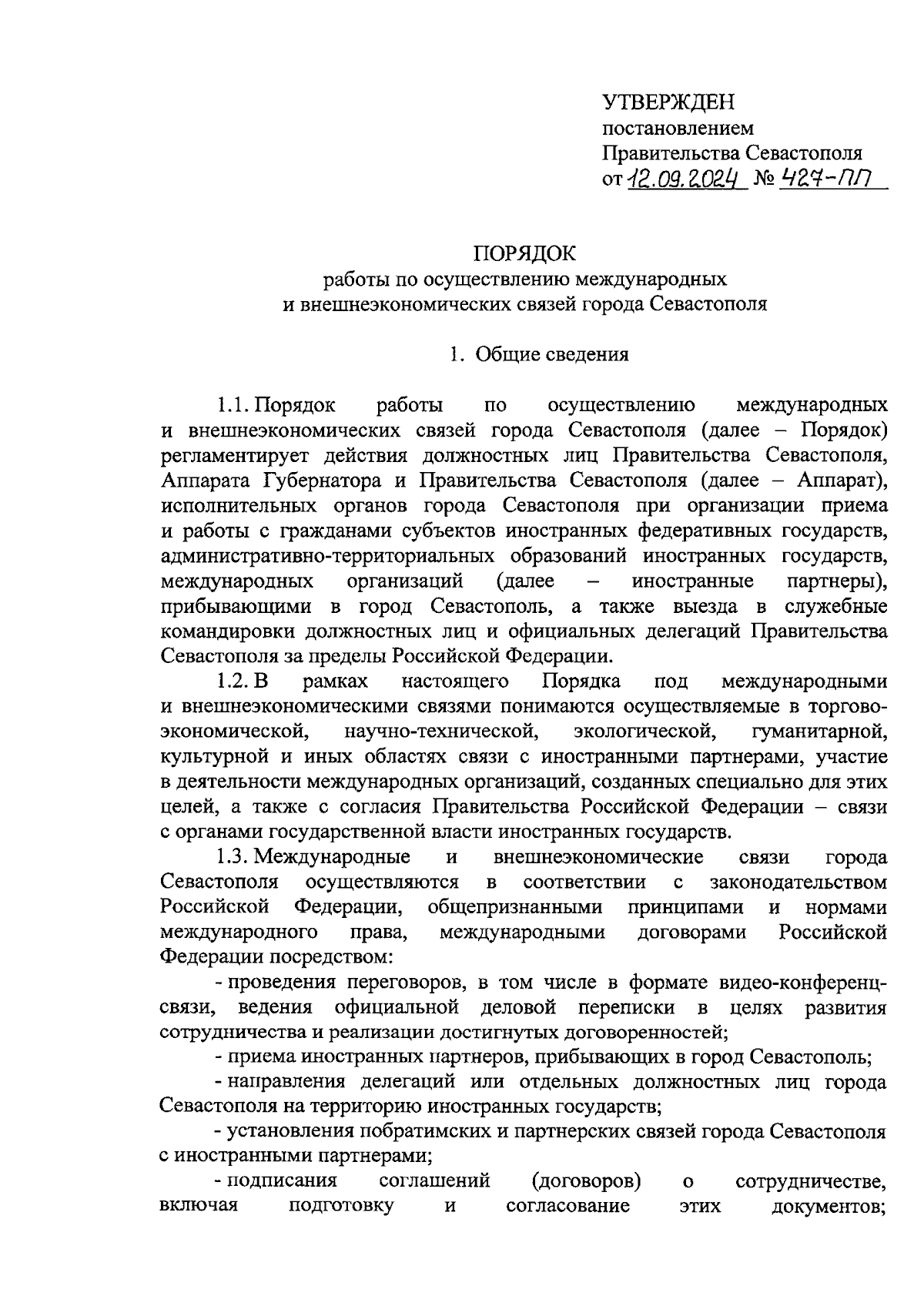 УТВЕРЖДЕН
постановлением
Правительства Севастополя
от 12.09.2024 № 427-ПП

ПОРЯДОК
работы по осуществлению международных и внешнеэкономических связей города Севастополя

1. Общие сведения

1.1. Порядок работы по осуществлению международных и внешнеэкономических связей города Севастополя (далее – Порядок) регламентирует действия должностных лиц Правительства Севастополя, Аппарата Губернатора и Правительства Севастополя (далее – Аппарат), исполнительных органов города Севастополя при организации приема и работы с гражданами субъектов иностранных федеративных государств, административно-территориальных образований иностранных государств, международных организаций (далее – иностранные партнеры), прибывающими в город Севастополь, а также выезда в служебные командировки должностных лиц и официальных делегаций Правительства Севастополя за пределы Российской Федерации.

1.2. В рамках настоящего Порядка под международными и внешнеэкономическими связями понимаются осуществляемые в торгово-экономической, научно-технической, экологической, гуманитарной, культурной и иных областях связи с иностранными партнерами, участие в деятельности международных организаций, созданных специально для этих целей, а также с согласия Правительства Российской Федерации – связи с органами государственной власти иностранных государств.

1.3. Международные и внешнеэкономические связи города Севастополя осуществляются в соответствии с законодательством Российской Федерации, общепризнанными принципами и нормами международного права, международными договорами Российской Федерации посредством:

- проведения переговоров, в том числе в формате видео-конференц-связи, ведения официальной деловой переписки в целях развития сотрудничества и реализации достигнутых договоренностей;

- приема иностранных партнеров, прибывающих в город Севастополь;

- направления делегаций или отдельных должностных лиц города Севастополя на территорию иностранных государств;

- установления побратимских и партнерских связей города Севастополя с иностранными партнерами;

- подписания соглашений (договоров) о сотрудничестве, включая подготовку и согласование этих документов;